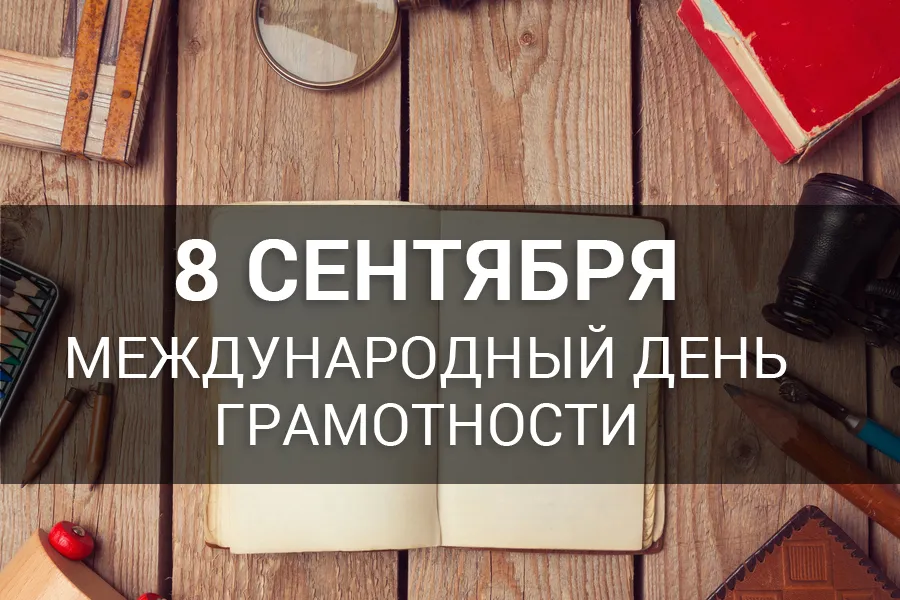 8 СЕНТЯБРЯ
МЕЖДУНАРОДНЫЙ ДЕНЬ ГРАМОТНОСТИ